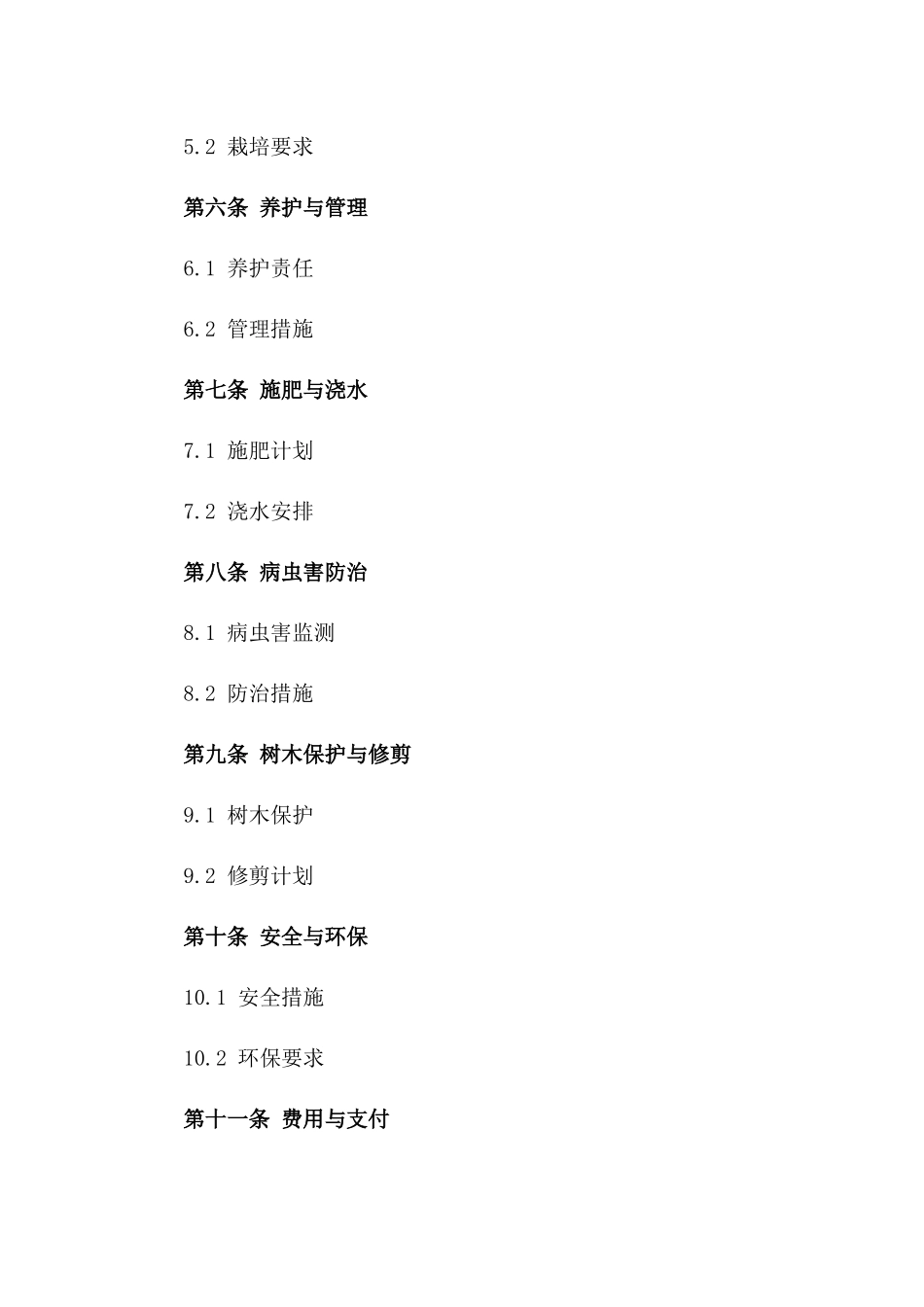 5.2 栽培要求

第六条 养护与管理

6.1 养护责任

6.2 管理措施

第七条 施肥与浇水

7.1 施肥计划

7.2 浇水安排

第八条 病虫害防治

8.1 病虫害监测

8.2 防治措施

第九条 树木保护与修剪

9.1 树木保护

9.2 修剪计划

第十条 安全与环保

10.1 安全措施

10.2 环保要求

第十一条 费用与支付